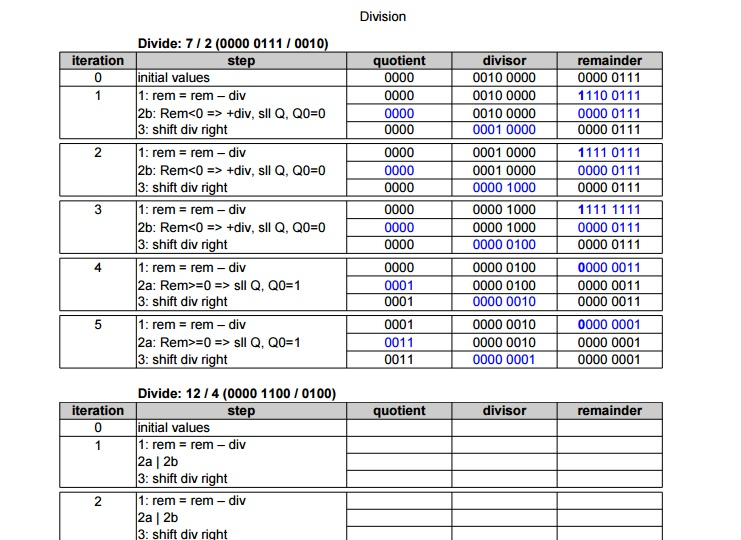 Division

Divide: 7 / 2 (0000 0111 / 0010)

| iteration | step | quotient | divisor | remainder |
|---|---|---|---|---|
| 0 | initial values | 0000 | 0010 0000 | 0000 0111 |
| 1 | 1: rem = rem – div | 0000 | 0010 0000 | 1110 0111 |
| | 2b: Rem<0 => +div, sll Q, Q0=0 | 0000 | 0010 0000 | 0000 0111 |
| | 3: shift div right | 0000 | 0001 0000 | 0000 0111 |
| 2 | 1: rem = rem – div | 0000 | 0001 0000 | 1111 0111 |
| | 2b: Rem<0 => +div, sll Q, Q0=0 | 0000 | 0001 0000 | 0000 0111 |
| | 3: shift div right | 0000 | 0000 1000 | 0000 0111 |
| 3 | 1: rem = rem – div | 0000 | 0000 1000 | 1111 1111 |
| | 2b: Rem<0 => +div, sll Q, Q0=0 | 0000 | 0000 1000 | 0000 0111 |
| | 3: shift div right | 0000 | 0000 0100 | 0000 0111 |
| 4 | 1: rem = rem – div | 0000 | 0000 0100 | 0000 0011 |
| | 2a: Rem>=0 => sll Q, Q0=1 | 0001 | 0000 0100 | 0000 0011 |
| | 3: shift div right | 0001 | 0000 0010 | 0000 0011 |
| 5 | 1: rem = rem – div | 0001 | 0000 0010 | 0000 0001 |
| | 2a: Rem>=0 => sll Q, Q0=1 | 0011 | 0000 0010 | 0000 0001 |
| | 3: shift div right | 0011 | 0000 0001 | 0000 0001 |

Divide: 12 / 4 (0000 1100 / 0100)

| iteration | step | quotient | divisor | remainder |
|---|---|---|---|---|
| 0 | initial values | | | |
| 1 | 1: rem = rem – div | | | |
| | 2a \| 2b | | | |
| | 3: shift div right | | | |
| 2 | 1: rem = rem – div | | | |
| | 2a \| 2b | | | |
| | 3: shift div right | | | |